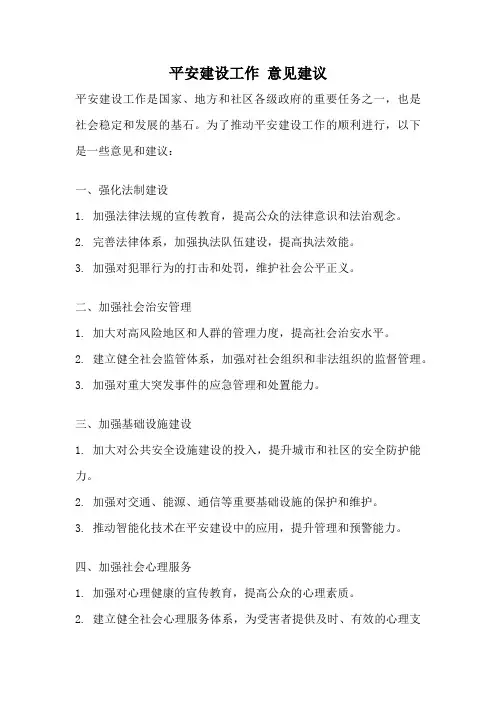 平安建设工作 意见建议

平安建设工作是国家、地方和社区各级政府的重要任务之一，也是社会稳定和发展的基石。为了推动平安建设工作的顺利进行，以下是一些意见和建议：

一、强化法制建设

1. 加强法律法规的宣传教育，提高公众的法律意识和法治观念。

2. 完善法律体系，加强执法队伍建设，提高执法效能。

3. 加强对犯罪行为的打击和处罚，维护社会公平正义。

二、加强社会治安管理

1. 加大对高风险地区和人群的管理力度，提高社会治安水平。

2. 建立健全社会监管体系，加强对社会组织和非法组织的监督管理。

3. 加强对重大突发事件的应急管理和处置能力。

三、加强基础设施建设

1. 加大对公共安全设施建设的投入，提升城市和社区的安全防护能力。

2. 加强对交通、能源、通信等重要基础设施的保护和维护。

3. 推动智能化技术在平安建设中的应用，提升管理和预警能力。

四、加强社会心理服务

1. 加强对心理健康的宣传教育，提高公众的心理素质。

2. 建立健全社会心理服务体系，为受害者提供及时、有效的心理支